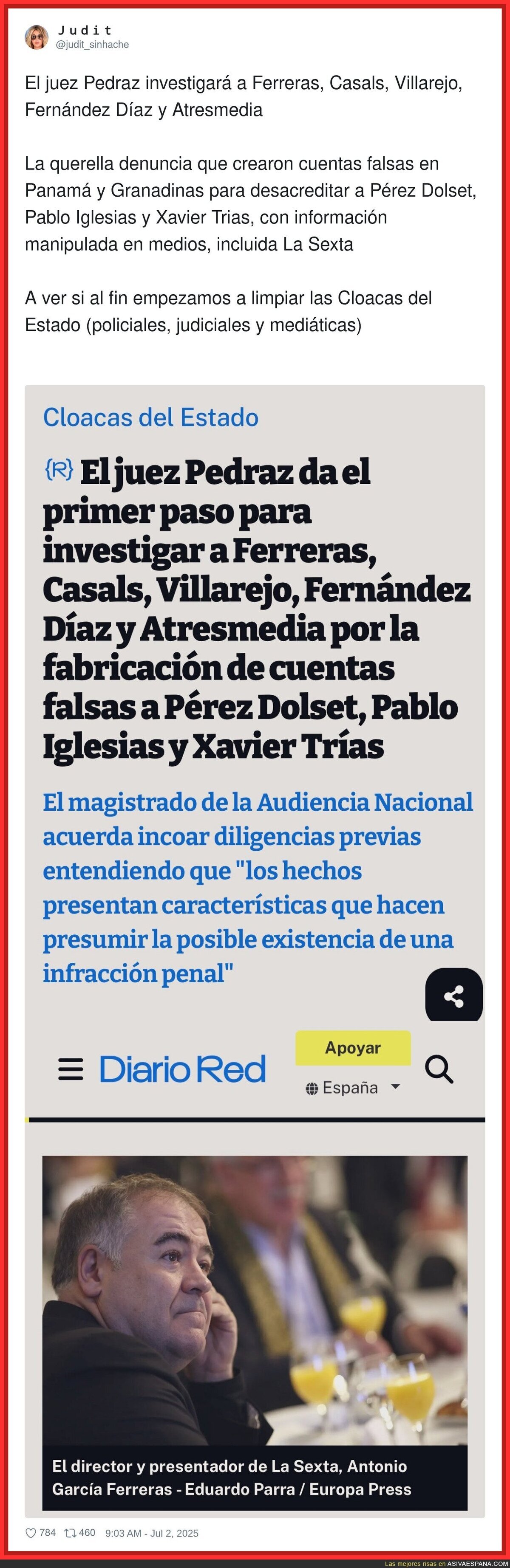 Judit
@judit_sinhache

El juez Pedraz investigará a Ferreras, Casals, Villarejo, Fernández Díaz y Atresmedia

La querella denuncia que crearon cuentas falsas en Panamá y Granadinas para desacreditar a Pérez Dolset, Pablo Iglesias y Xavier Trias, con información manipulada en medios, incluida La Sexta

A ver si al fin empezamos a limpiar las Cloacas del Estado (policiales, judiciales y mediáticas)

Cloacas del Estado

{R} El juez Pedraz da el primer paso para investigar a Ferreras, Casals, Villarejo, Fernández Díaz y Atresmedia por la fabricación de cuentas falsas a Pérez Dolset, Pablo Iglesias y Xavier Trías

El magistrado de la Audiencia Nacional acuerda incoar diligencias previas entendiendo que "los hechos presentan características que hacen presumir la posible existencia de una infracción penal"

Diario Red

Apoyar

España

El director y presentador de La Sexta, Antonio García Ferreras - Eduardo Parra / Europa Press

784 460 9:03 AM - Jul 2, 2025

Las mejores risas en ASIVAESPANA.COM